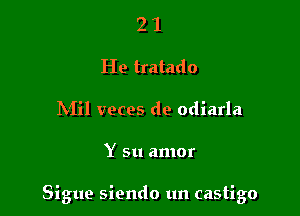 21

He tratado

Mil veces de odiarla

Y su amor

Sigue siendo un castigo